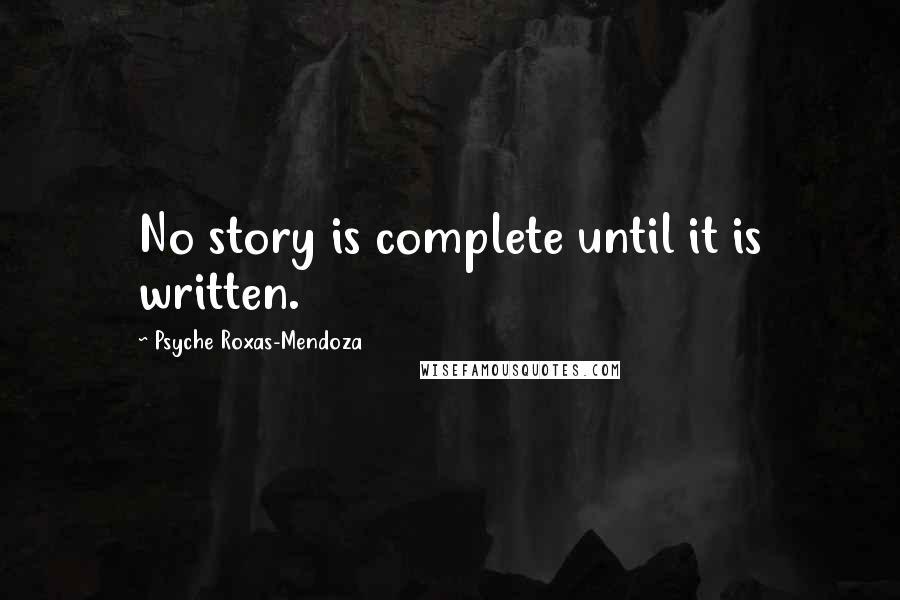 No story is complete until it is written.

~ Psyche Roxas-Mendoza

WISEFAMOUSQUOTES.COM